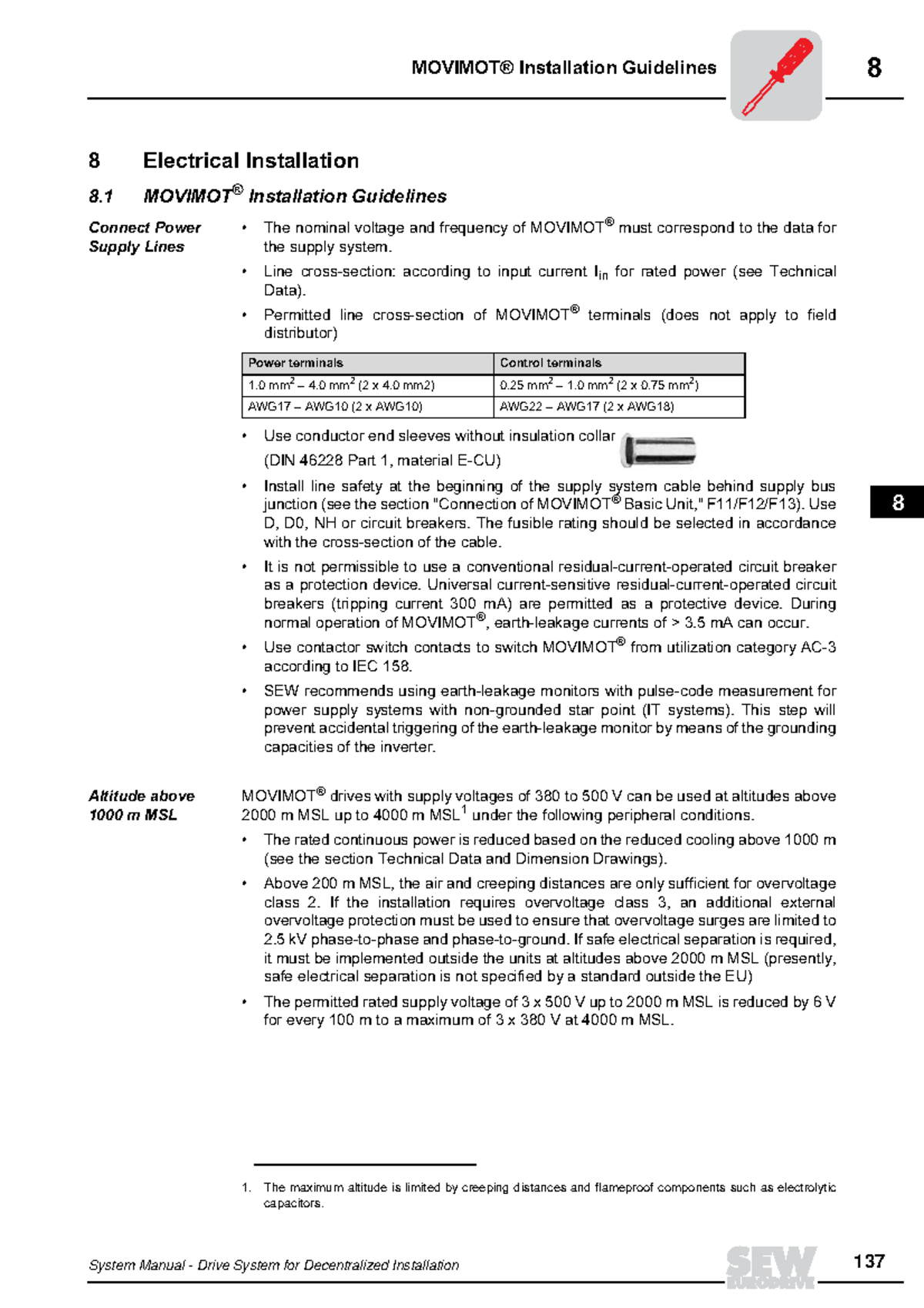 MOVIMOT® Installation Guidelines

8

8 Electrical Installation

8.1 MOVIMOT® Installation Guidelines

Connect Power Supply Lines

• The nominal voltage and frequency of MOVIMOT® must correspond to the data for the supply system.

• Line cross-section: according to input current $I_{in}$ for rated power (see Technical Data).

• Permitted line cross-section of MOVIMOT® terminals (does not apply to field distributor)

| Power terminals | Control terminals |
|---|---|
| 1.0 mm$^2$ – 4.0 mm$^2$ (2 x 4.0 mm2) | 0.25 mm$^2$ – 1.0 mm$^2$ (2 x 0.75 mm$^2$) |
| AWG17 – AWG10 (2 x AWG10) | AWG22 – AWG17 (2 x AWG18) |

• Use conductor end sleeves without insulation collar (DIN 46228 Part 1, material E-CU)

• Install line safety at the beginning of the supply system cable behind supply bus junction (see the section "Connection of MOVIMOT® Basic Unit," F11/F12/F13). Use D, D0, NH or circuit breakers. The fusible rating should be selected in accordance with the cross-section of the cable.

• It is not permissible to use a conventional residual-current-operated circuit breaker as a protection device. Universal current-sensitive residual-current-operated circuit breakers (tripping current 300 mA) are permitted as a protective device. During normal operation of MOVIMOT®, earth-leakage currents of > 3.5 mA can occur.

• Use contactor switch contacts to switch MOVIMOT® from utilization category AC-3 according to IEC 158.

• SEW recommends using earth-leakage monitors with pulse-code measurement for power supply systems with non-grounded star point (IT systems). This step will prevent accidental triggering of the earth-leakage monitor by means of the grounding capacities of the inverter.

8

Altitude above 1000 m MSL

MOVIMOT® drives with supply voltages of 380 to 500 V can be used at altitudes above 2000 m MSL up to 4000 m MSL$^1$ under the following peripheral conditions.

• The rated continuous power is reduced based on the reduced cooling above 1000 m (see the section Technical Data and Dimension Drawings).

• Above 200 m MSL, the air and creeping distances are only sufficient for overvoltage class 2. If the installation requires overvoltage class 3, an additional external overvoltage protection must be used to ensure that overvoltage surges are limited to 2.5 kV phase-to-phase and phase-to-ground. If safe electrical separation is required, it must be implemented outside the units at altitudes above 2000 m MSL (presently, safe electrical separation is not specified by a standard outside the EU)

• The permitted rated supply voltage of 3 x 500 V up to 2000 m MSL is reduced by 6 V for every 100 m to a maximum of 3 x 380 V at 4000 m MSL.

1. The maximum altitude is limited by creeping distances and flameproof components such as electrolytic capacitors.

System Manual - Drive System for Decentralized Installation

SEW EURODRIVE

137